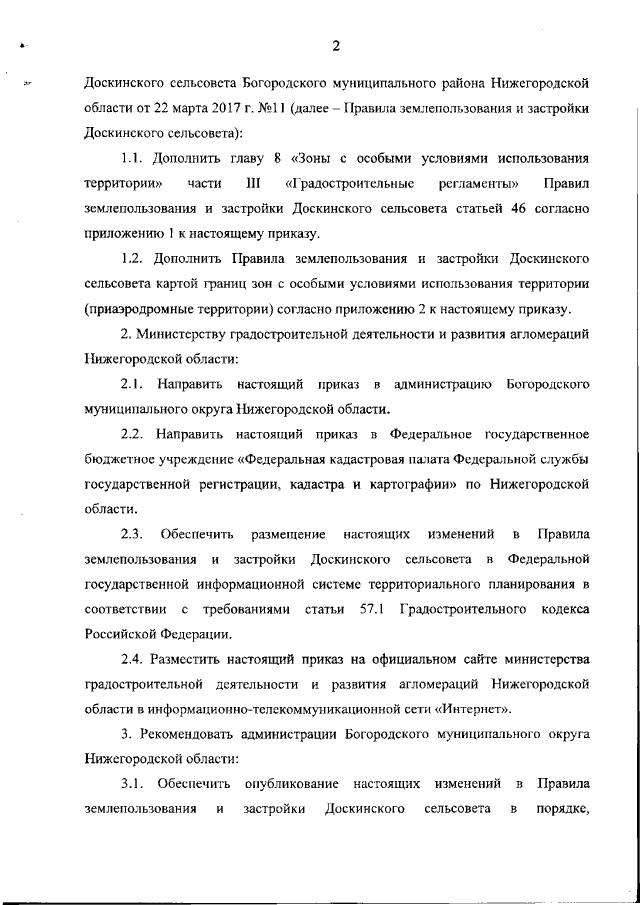 2

Доскинского сельсовета Богородского муниципального района Нижегородской области от 22 марта 2017 г. №11 (далее – Правила землепользования и застройки Доскинского сельсовета):

1.1. Дополнить главу 8 «Зоны с особыми условиями использования территории» части III «Градостроительные регламенты» Правил землепользования и застройки Доскинского сельсовета статьей 46 согласно приложению 1 к настоящему приказу.

1.2. Дополнить Правила землепользования и застройки Доскинского сельсовета картой границ зон с особыми условиями использования территории (приаэродромные территории) согласно приложению 2 к настоящему приказу.

2. Министерству градостроительной деятельности и развития агломераций Нижегородской области:

2.1. Направить настоящий приказ в администрацию Богородского муниципального округа Нижегородской области.

2.2. Направить настоящий приказ в Федеральное государственное бюджетное учреждение «Федеральная кадастровая палата Федеральной службы государственной регистрации, кадастра и картографии» по Нижегородской области.

2.3. Обеспечить размещение настоящих изменений в Правила землепользования и застройки Доскинского сельсовета в Федеральной государственной информационной системе территориального планирования в соответствии с требованиями статьи 57.1 Градостроительного кодекса Российской Федерации.

2.4. Разместить настоящий приказ на официальном сайте министерства градостроительной деятельности и развития агломераций Нижегородской области в информационно-телекоммуникационной сети «Интернет».

3. Рекомендовать администрации Богородского муниципального округа Нижегородской области:

3.1. Обеспечить опубликование настоящих изменений в Правила землепользования и застройки Доскинского сельсовета в порядке,